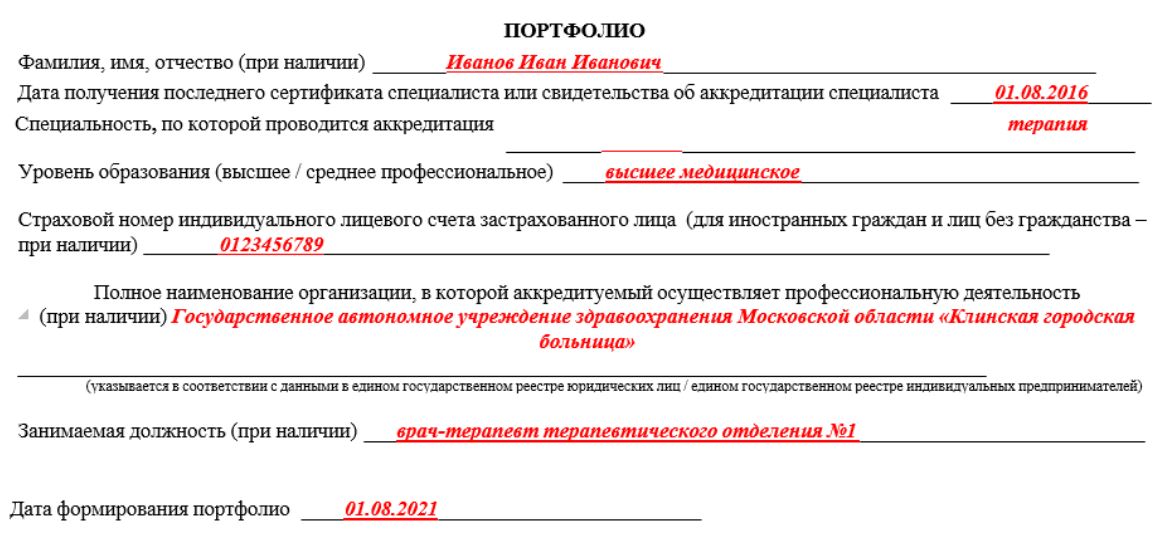 ПОРТФОЛИО

Фамилия, имя, отчество (при наличии) Иванов Иван Иванович

Дата получения последнего сертификата специалиста или свидетельства об аккредитации специалиста 01.08.2016

Специальность, по которой проводится аккредитация терапия

Уровень образования (высшее / среднее профессиональное) высшее медицинское

Страховой номер индивидуального лицевого счета застрахованного лица (для иностранных граждан и лиц без гражданства – при наличии) 0123456789

Полное наименование организации, в которой аккредитуемый осуществляет профессиональную деятельность (при наличии) Государственное автономное учреждение здравоохранения Московской области «Клинская городская больница»

(указывается в соответствии с данными в едином государственном реестре юридических лиц / едином государственном реестре индивидуальных предпринимателей)

Занимаемая должность (при наличии) врач-терапевт терапевтического отделения №1

Дата формирования портфолио 01.08.2021